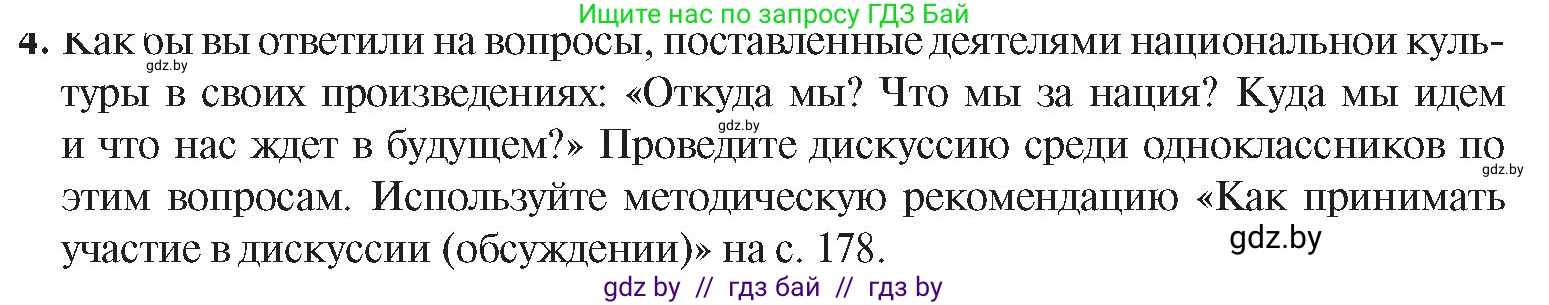 Ищите нас по запросу ГДЗ Бай

4. Как бы вы ответили на вопросы, поставленные деятелями национальной культуры в своих произведениях: «Откуда мы? Что мы за нация? Куда мы идем и что нас ждет в будущем?» Проведите дискуссию среди одноклассников по этим вопросам. Используйте методическую рекомендацию «Как принимать участие в дискуссии (обсуждении)» на с. 178.

gdz.by

gdz.by

gdz.by

gdz.by

gdz by // гдз бай // гдз by